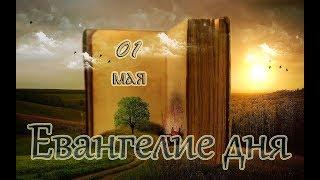 01
мая

Евангелие дня